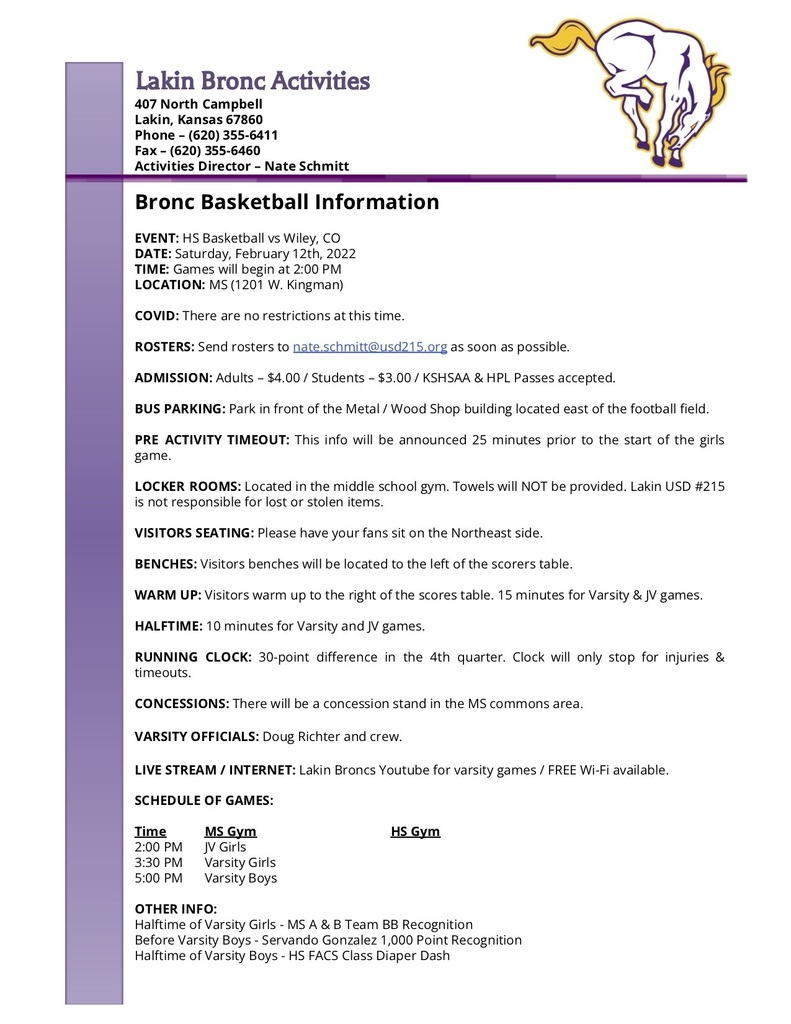 Lakin Bronc Activities
407 North Campbell
Lakin, Kansas 67860
Phone – (620) 355-6411
Fax – (620) 355-6460
Activities Director – Nate Schmitt

Bronc Basketball Information

EVENT: HS Basketball vs Wiley, CO
DATE: Saturday, February 12th, 2022
TIME: Games will begin at 2:00 PM
LOCATION: MS (1201 W. Kingman)

COVID: There are no restrictions at this time.

ROSTERS: Send rosters to nate.schmitt@usd215.org as soon as possible.

ADMISSION: Adults – $4.00 / Students – $3.00 / KSHSAA & HPL Passes accepted.

BUS PARKING: Park in front of the Metal / Wood Shop building located east of the football field.

PRE ACTIVITY TIMEOUT: This info will be announced 25 minutes prior to the start of the girls game.

LOCKER ROOMS: Located in the middle school gym. Towels will NOT be provided. Lakin USD #215 is not responsible for lost or stolen items.

VISITORS SEATING: Please have your fans sit on the Northeast side.

BENCHES: Visitors benches will be located to the left of the scorers table.

WARM UP: Visitors warm up to the right of the scores table. 15 minutes for Varsity & JV games.

HALFTIME: 10 minutes for Varsity and JV games.

RUNNING CLOCK: 30-point difference in the 4th quarter. Clock will only stop for injuries & timeouts.

CONCESSIONS: There will be a concession stand in the MS commons area.

VARSITY OFFICIALS: Doug Richter and crew.

LIVE STREAM / INTERNET: Lakin Broncs Youtube for varsity games / FREE Wi-Fi available.

SCHEDULE OF GAMES:

| Time | MS Gym | HS Gym |
|---|---|---|
| 2:00 PM | JV Girls | |
| 3:30 PM | Varsity Girls | |
| 5:00 PM | Varsity Boys | |

OTHER INFO:
Halftime of Varsity Girls - MS A & B Team BB Recognition
Before Varsity Boys - Servando Gonzalez 1,000 Point Recognition
Halftime of Varsity Boys - HS FACS Class Diaper Dash